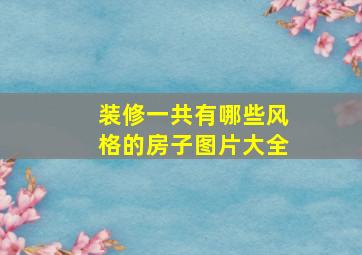 装修一共有哪些风格的房子图片大全